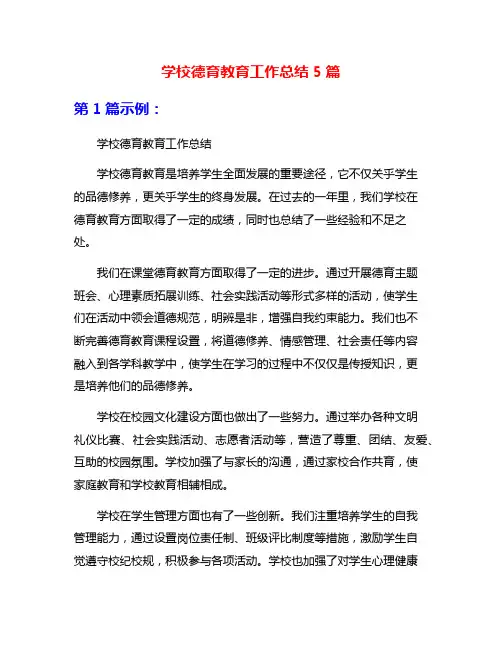 学校德育教育工作总结 5 篇

第 1 篇示例：

学校德育教育工作总结

学校德育教育是培养学生全面发展的重要途径，它不仅关乎学生的品德修养，更关乎学生的终身发展。在过去的一年里，我们学校在德育教育方面取得了一定的成绩，同时也总结了一些经验和不足之处。

我们在课堂德育教育方面取得了一定的进步。通过开展德育主题班会、心理素质拓展训练、社会实践活动等形式多样的活动，使学生们在活动中领会道德规范，明辨是非，增强自我约束能力。我们也不断完善德育教育课程设置，将道德修养、情感管理、社会责任等内容融入到各学科教学中，使学生在学习的过程中不仅仅是传授知识，更是培养他们的品德修养。

学校在校园文化建设方面也做出了一些努力。通过举办各种文明礼仪比赛、社会实践活动、志愿者活动等，营造了尊重、团结、友爱、互助的校园氛围。学校加强了与家长的沟通，通过家校合作共育，使家庭教育和学校教育相辅相成。

学校在学生管理方面也有了一些创新。我们注重培养学生的自我管理能力，通过设置岗位责任制、班级评比制度等措施，激励学生自觉遵守校纪校规，积极参与各项活动。学校也加强了对学生心理健康